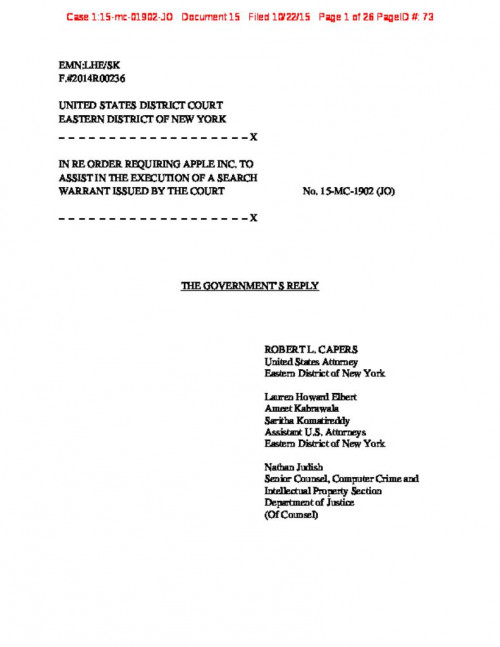 Case 1:15-mc-01902-JO Document 15 Filed 10/22/15 Page 1 of 26 PageID #: 73

EMN:LHE/SK
F.#2014R00236

UNITED STATES DISTRICT COURT
EASTERN DISTRICT OF NEW YORK

– – – – – – – – – – – – – – – – – – – X

IN RE ORDER REQUIRING APPLE INC. TO ASSIST IN THE EXECUTION OF A SEARCH WARRANT ISSUED BY THE COURT

No. 15-MC-1902 (JO)

– – – – – – – – – – – – – – – – – – – X

THE GOVERNMENT'S REPLY

ROBERT L. CAPERS
United States Attorney
Eastern District of New York

Lauren Howard Elbert
Ameet Kabrawala
Saritha Komatireddy
Assistant U.S. Attorneys
Eastern District of New York

Nathan Judish
Senior Counsel, Computer Crime and Intellectual Property Section
Department of Justice
(Of Counsel)